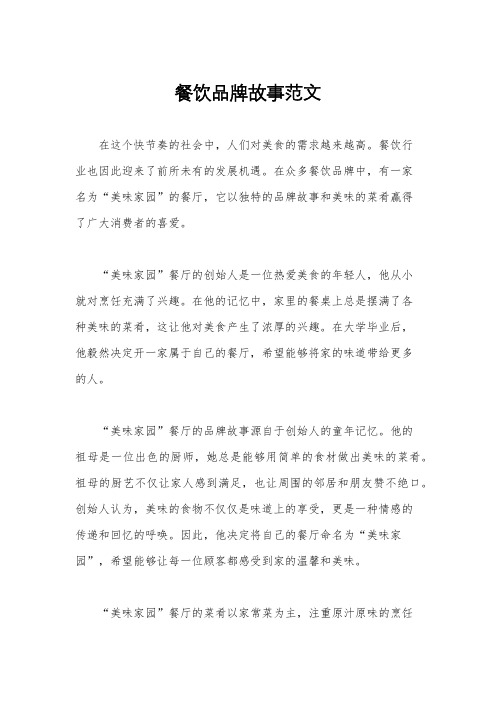 餐饮品牌故事范文

在这个快节奏的社会中，人们对美食的需求越来越高。餐饮行业也因此迎来了前所未有的发展机遇。在众多餐饮品牌中，有一家名为“美味家园”的餐厅，它以独特的品牌故事和美味的菜肴赢得了广大消费者的喜爱。

“美味家园”餐厅的创始人是一位热爱美食的年轻人，他从小就对烹饪充满了兴趣。在他的记忆中，家里的餐桌上总是摆满了各种美味的菜肴，这让他对美食产生了浓厚的兴趣。在大学毕业后，他毅然决定开一家属于自己的餐厅，希望能够将家的味道带给更多的人。

“美味家园”餐厅的品牌故事源自于创始人的童年记忆。他的祖母是一位出色的厨师，她总是能够用简单的食材做出美味的菜肴。祖母的厨艺不仅让家人感到满足，也让周围的邻居和朋友赞不绝口。创始人认为，美味的食物不仅仅是味道上的享受，更是一种情感的传递和回忆的呼唤。因此，他决定将自己的餐厅命名为“美味家园”，希望能够让每一位顾客都感受到家的温馨和美味。

“美味家园”餐厅的菜肴以家常菜为主，注重原汁原味的烹饪